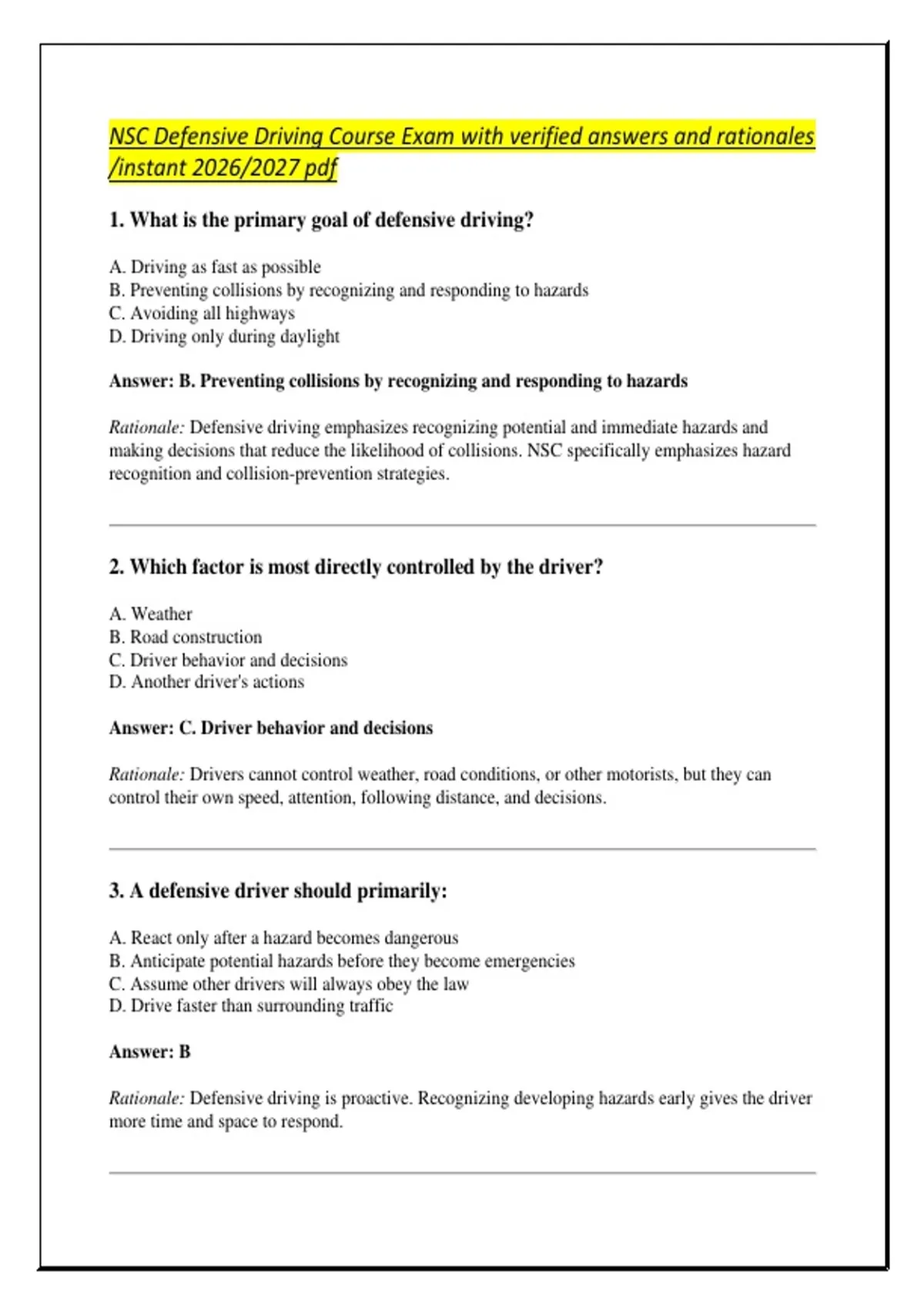 NSC Defensive Driving Course Exam with verified answers and rationales /instant 2026/2027 pdf

1. What is the primary goal of defensive driving?

A. Driving as fast as possible
B. Preventing collisions by recognizing and responding to hazards
C. Avoiding all highways
D. Driving only during daylight

Answer: B. Preventing collisions by recognizing and responding to hazards

Rationale: Defensive driving emphasizes recognizing potential and immediate hazards and making decisions that reduce the likelihood of collisions. NSC specifically emphasizes hazard recognition and collision-prevention strategies.

2. Which factor is most directly controlled by the driver?

A. Weather
B. Road construction
C. Driver behavior and decisions
D. Another driver's actions

Answer: C. Driver behavior and decisions

Rationale: Drivers cannot control weather, road conditions, or other motorists, but they can control their own speed, attention, following distance, and decisions.

3. A defensive driver should primarily:

A. React only after a hazard becomes dangerous
B. Anticipate potential hazards before they become emergencies
C. Assume other drivers will always obey the law
D. Drive faster than surrounding traffic

Answer: B

Rationale: Defensive driving is proactive. Recognizing developing hazards early gives the driver more time and space to respond.